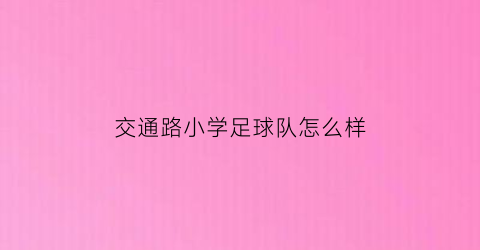 交通路小学足球队怎么样